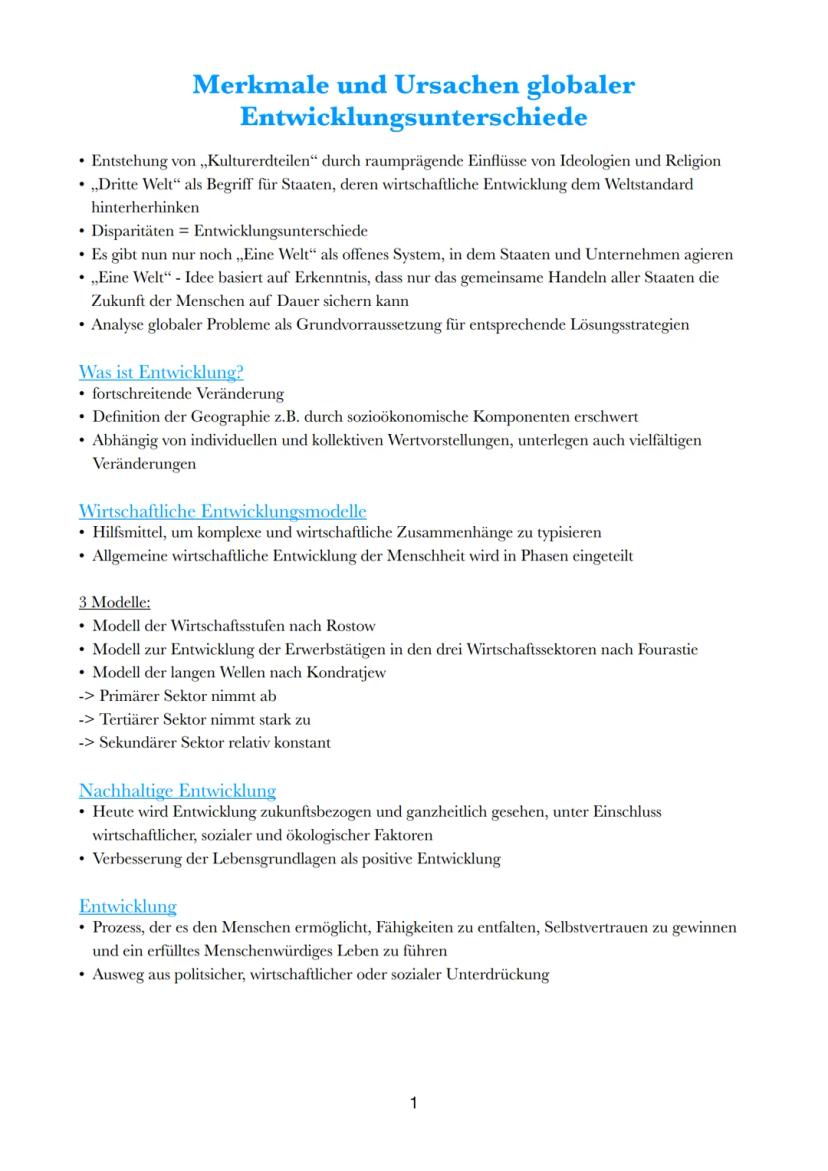 Merkmale und Ursachen globaler Entwicklungsunterschiede

• Entstehung von „Kulturerdteilen“ durch raumprägende Einflüsse von Ideologien und Religion
• „Dritte Welt“ als Begriff für Staaten, deren wirtschaftliche Entwicklung dem Weltstandard hinterherhinken
• Disparitäten = Entwicklungsunterschiede
• Es gibt nun nur noch „Eine Welt“ als offenes System, in dem Staaten und Unternehmen agieren
• „Eine Welt“ - Idee basiert auf Erkenntnis, dass nur das gemeinsame Handeln aller Staaten die Zukunft der Menschen auf Dauer sichern kann
• Analyse globaler Probleme als Grundvorraussetzung für entsprechende Lösungsstrategien

Was ist Entwicklung?
• fortschreitende Veränderung
• Definition der Geographie z.B. durch sozioökonomische Komponenten erschwert
• Abhängig von individuellen und kollektiven Wertvorstellungen, unterlegen auch vielfältigen Veränderungen

Wirtschaftliche Entwicklungsmodelle
• Hilfsmittel, um komplexe und wirtschaftliche Zusammenhänge zu typisieren
• Allgemeine wirtschaftliche Entwicklung der Menschheit wird in Phasen eingeteilt

3 Modelle:
• Modell der Wirtschaftsstufen nach Rostow
• Modell zur Entwicklung der Erwerbstätigen in den drei Wirtschaftssektoren nach Fourastie
• Modell der langen Wellen nach Kondratjew
-> Primärer Sektor nimmt ab
-> Tertiärer Sektor nimmt stark zu
-> Sekundärer Sektor relativ konstant

Nachhaltige Entwicklung
• Heute wird Entwicklung zukunftsbezogen und ganzheitlich gesehen, unter Einschluss wirtschaftlicher, sozialer und ökologischer Faktoren
• Verbesserung der Lebensgrundlagen als positive Entwicklung

Entwicklung
• Prozess, der es den Menschen ermöglicht, Fähigkeiten zu entfalten, Selbstvertrauen zu gewinnen und ein erfülltes Menschenwürdiges Leben zu führen
• Ausweg aus politsicher, wirtschaftlicher oder sozialer Unterdrückung

1